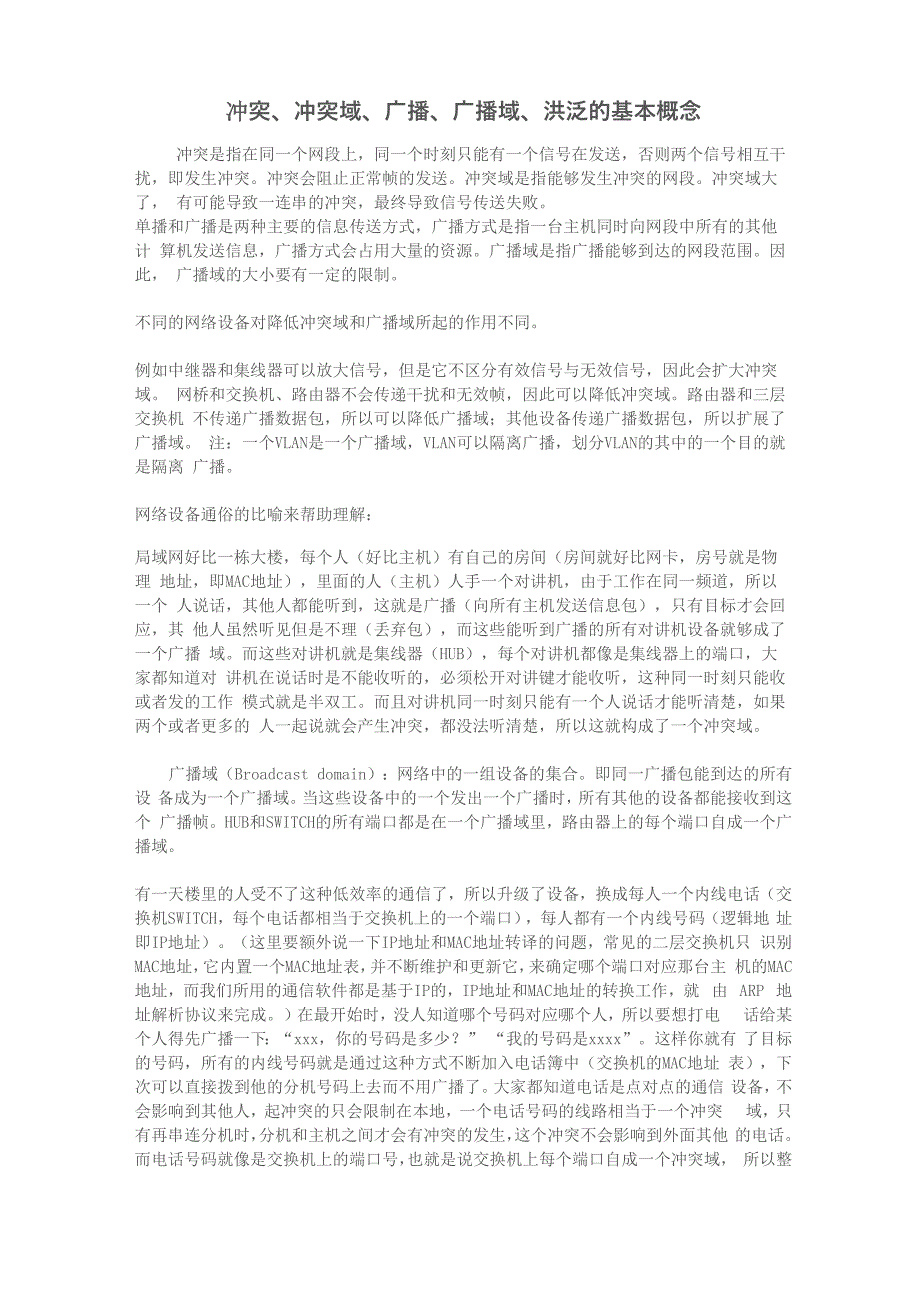 冲突、冲突域、广播、广播域、洪泛的基本概念

冲突是指在同一个网段上，同一个时刻只能有一个信号在发送，否则两个信号相互干扰，即发生冲突。冲突会阻止正常帧的发送。冲突域是指能够发生冲突的网段。冲突域大了， 有可能导致一连串的冲突，最终导致信号传送失败。
单播和广播是两种主要的信息传送方式，广播方式是指一台主机同时向网段中所有的其他计 算机发送信息，广播方式会占用大量的资源。广播域是指广播能够到达的网段范围。因此， 广播域的大小要有一定的限制。

不同的网络设备对降低冲突域和广播域所起的作用不同。

例如中继器和集线器可以放大信号，但是它不区分有效信号与无效信号，因此会扩大冲突域。 网桥和交换机、路由器不会传递干扰和无效帧，因此可以降低冲突域。路由器和三层交换机 不传递广播数据包，所以可以降低广播域；其他设备传递广播数据包，所以扩展了广播域。 注：一个VLAN是一个广播域，VLAN可以隔离广播，划分VLAN的其中的一个目的就是隔离 广播。

网络设备通俗的比喻来帮助理解：

局域网好比一栋大楼，每个人（好比主机）有自己的房间（房间就好比网卡，房号就是物理 地址，即MAC地址），里面的人（主机）人手一个对讲机，由于工作在同一频道，所以一个 人说话，其他人都能听到，这就是广播（向所有主机发送信息包），只有目标才会回应，其 他人虽然听见但是不理（丢弃包），而这些能听到广播的所有对讲机设备就够成了一个广播 域。而这些对讲机就是集线器（HUB），每个对讲机都像是集线器上的端口，大家都知道对 讲机在说话时是不能收听的，必须松开对讲键才能收听，这种同一时刻只能收或者发的工作 模式就是半双工。而且对讲机同一时刻只能有一个人说话才能听清楚，如果两个或者更多的 人一起说就会产生冲突，都没法听清楚，所以这就构成了一个冲突域。

广播域（Broadcast domain）：网络中的一组设备的集合。即同一广播包能到达的所有设 备成为一个广播域。当这些设备中的一个发出一个广播时，所有其他的设备都能接收到这个 广播帧。HUB和SWITCH的所有端口都是在一个广播域里，路由器上的每个端口自成一个广播域。

有一天楼里的人受不了这种低效率的通信了，所以升级了设备，换成每人一个内线电话（交换机SWITCH，每个电话都相当于交换机上的一个端口），每人都有一个内线号码（逻辑地 址即IP地址）。（这里要额外说一下IP地址和MAC地址转译的问题，常见的二层交换机只 识别MAC地址，它内置一个MAC地址表，并不断维护和更新它，来确定哪个端口对应那台主 机的MAC地址，而我们所用的通信软件都是基于IP的，IP地址和MAC地址的转换工作，就 由 ARP 地址解析协议来完成。）在最开始时，没人知道哪个号码对应哪个人，所以要想打电 话给某个人得先广播一下：“xxx，你的号码是多少？” “我的号码是xxxx”。这样你就有 了目标的号码，所有的内线号码就是通过这种方式不断加入电话簿中（交换机的MAC地址 表），下次可以直接拨到他的分机号码上去而不用广播了。大家都知道电话是点对点的通信 设备，不会影响到其他人，起冲突的只会限制在本地，一个电话号码的线路相当于一个冲突 域，只有再串连分机时，分机和主机之间才会有冲突的发生，这个冲突不会影响到外面其他 的电话。而电话号码就像是交换机上的端口号，也就是说交换机上每个端口自成一个冲突域， 所以整